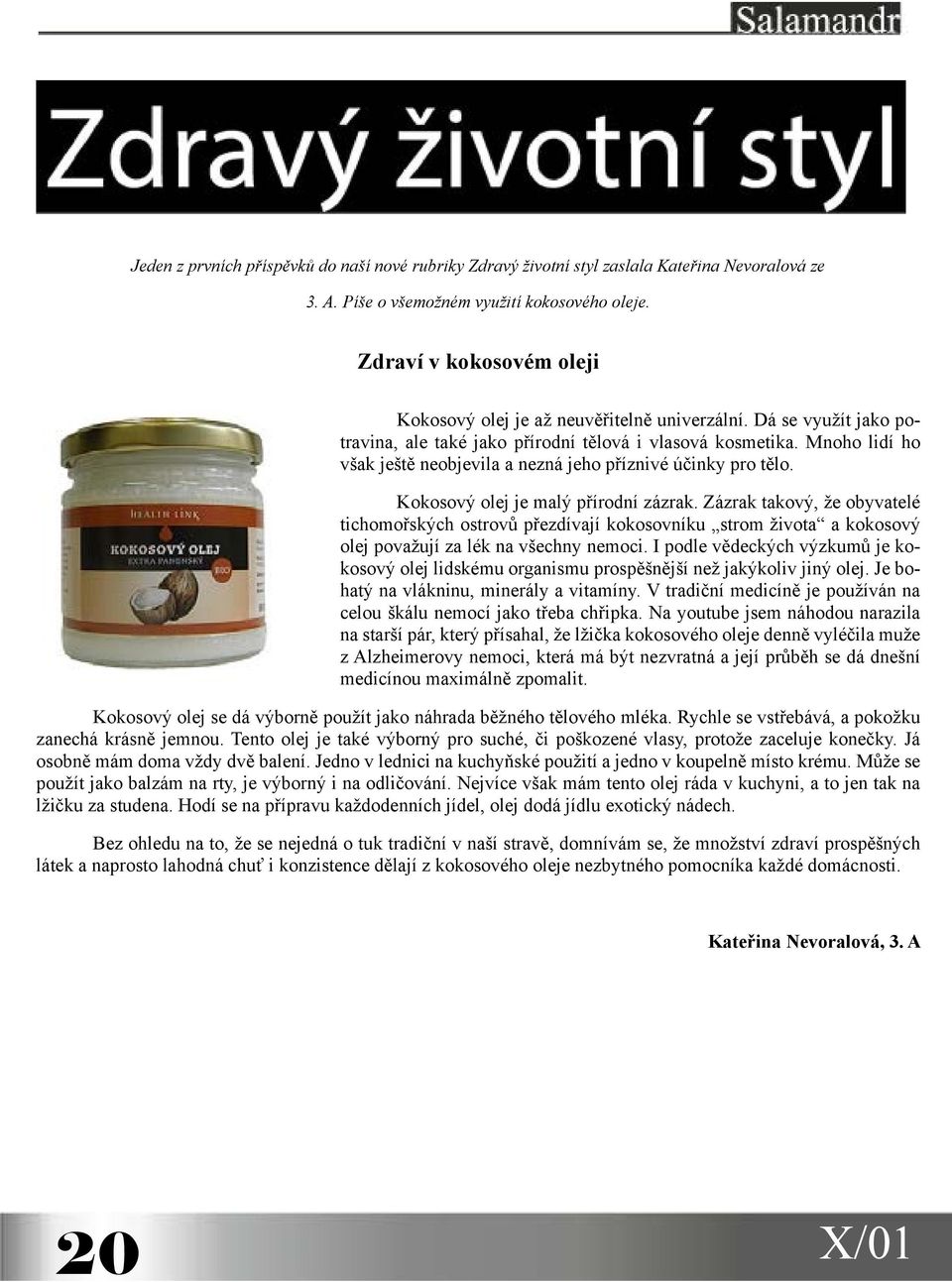 Salamandr

Zdravý životní styl

Jeden z prvních příspěvků do naší nové rubriky Zdravý životní styl zaslala Kateřina Nevoralová ze 3. A. Píše o všemožném využití kokosového oleje.

Zdraví v kokosovém oleji

HEALTH LINK
KOKOSOVÝ OLEJ
EXTRA PANENSKÝ
BIO

Kokosový olej je až neuvěřitelně univerzální. Dá se využít jako potravina, ale také jako přírodní tělová i vlasová kosmetika. Mnoho lidí ho však ještě neobjevila a nezná jeho příznivé účinky pro tělo.

Kokosový olej je malý přírodní zázrak. Zázrak takový, že obyvatelé tichomořských ostrovů přezdívají kokosovníku „strom života“ a kokosový olej považují za lék na všechny nemoci. I podle vědeckých výzkumů je kokosový olej lidskému organismu prospěšnější než jakýkoliv jiný olej. Je bohatý na vlákninu, minerály a vitamíny. V tradiční medicíně je používán na celou škálu nemocí jako třeba chřipka. Na youtube jsem náhodou narazila na starší pár, který přísahal, že lžička kokosového oleje denně vyléčila muže z Alzheimerovy nemoci, která má být nezvratná a její průběh se dá dnešní medicínou maximálně zpomalit.

Kokosový olej se dá výborně použít jako náhrada běžného tělového mléka. Rychle se vstřebává, a pokožku zanechá krásně jemnou. Tento olej je také výborný pro suché, či poškozené vlasy, protože zaceluje konečky. Já osobně mám doma vždy dvě balení. Jedno v lednici na kuchyňské použití a jedno v koupelně místo krému. Může se použít jako balzám na rty, je výborný i na odličování. Nejvíce však mám tento olej ráda v kuchyni, a to jen tak na lžičku za studena. Hodí se na přípravu každodenních jídel, olej dodá jídlu exotický nádech.

Bez ohledu na to, že se nejedná o tuk tradiční v naší stravě, domnívám se, že množství zdraví prospěšných látek a naprosto lahodná chuť i konzistence dělají z kokosového oleje nezbytného pomocníka každé domácnosti.

Kateřina Nevoralová, 3. A

20

X/01